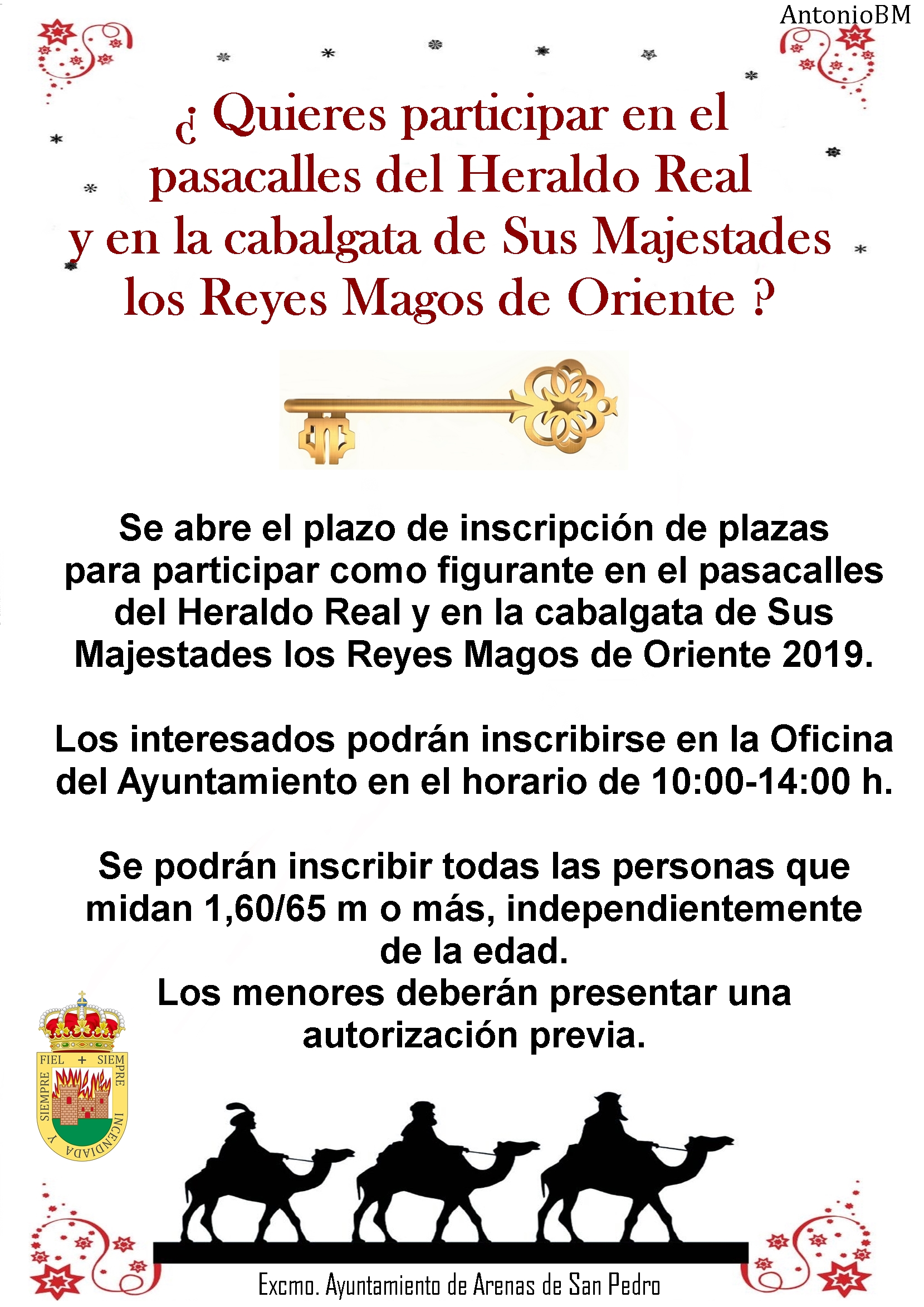 AntonioBM

¿ Quieres participar en el pasacalles del Heraldo Real y en la cabalgata de Sus Majestades los Reyes Magos de Oriente ?

Se abre el plazo de inscripción de plazas para participar como figurante en el pasacalles del Heraldo Real y en la cabalgata de Sus Majestades los Reyes Magos de Oriente 2019.

Los interesados podrán inscribirse en la Oficina del Ayuntamiento en el horario de 10:00-14:00 h.

Se podrán inscribir todas las personas que midan 1,60/65 m o más, independientemente de la edad.
Los menores deberán presentar una autorización previa.

FIEL + SIEMPRE INCENDIADA Y SIEMPRE

Excmo. Ayuntamiento de Arenas de San Pedro